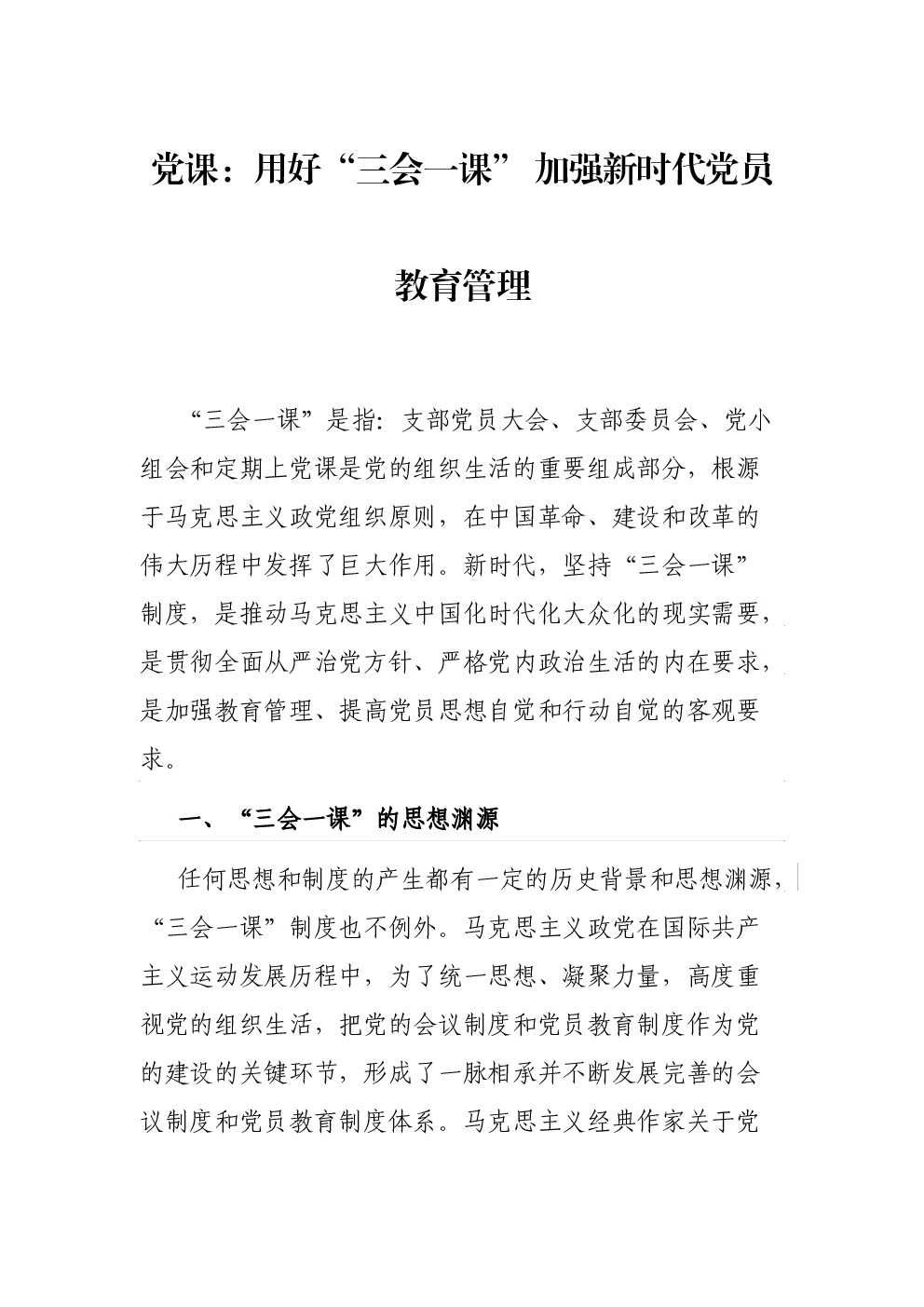 党课：用好“三会一课” 加强新时代党员教育管理

“三会一课”是指：支部党员大会、支部委员会、党小组会和定期上党课是党的组织生活的重要组成部分，根源于马克思主义政党组织原则，在中国革命、建设和改革的伟大历程中发挥了巨大作用。新时代，坚持“三会一课”制度，是推动马克思主义中国化时代化大众化的现实需要，是贯彻全面从严治党方针、严格党内政治生活的内在要求，是加强教育管理、提高党员思想自觉和行动自觉的客观要求。

一、“三会一课”的思想渊源

任何思想和制度的产生都有一定的历史背景和思想渊源，“三会一课”制度也不例外。马克思主义政党在国际共产主义运动发展历程中，为了统一思想、凝聚力量，高度重视党的组织生活，把党的会议制度和党员教育制度作为党的建设的关键环节，形成了一脉相承并不断发展完善的会议制度和党员教育制度体系。马克思主义经典作家关于党